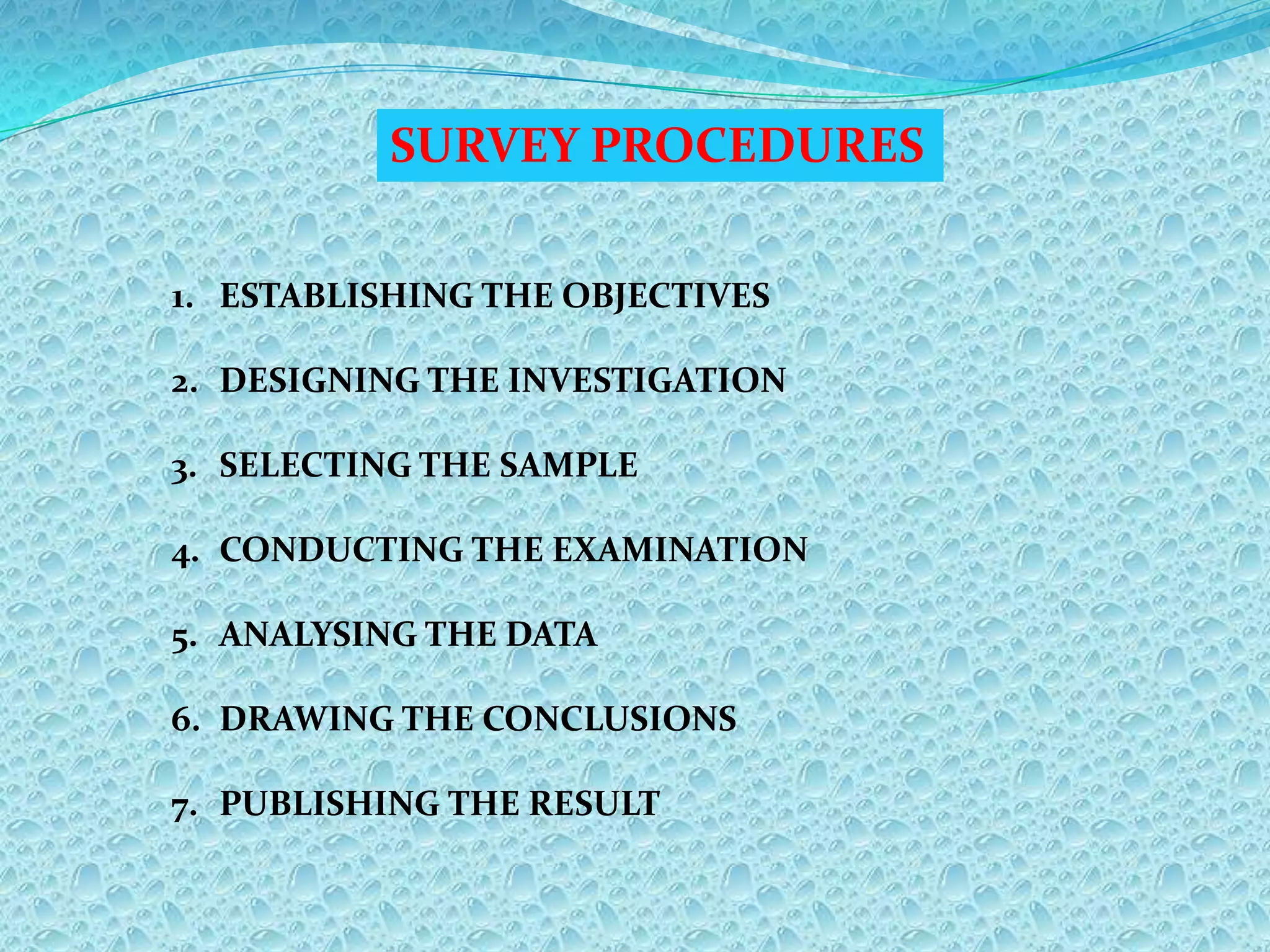 SURVEY PROCEDURES

1. ESTABLISHING THE OBJECTIVES
2. DESIGNING THE INVESTIGATION
3. SELECTING THE SAMPLE
4. CONDUCTING THE EXAMINATION
5. ANALYSING THE DATA
6. DRAWING THE CONCLUSIONS
7. PUBLISHING THE RESULT